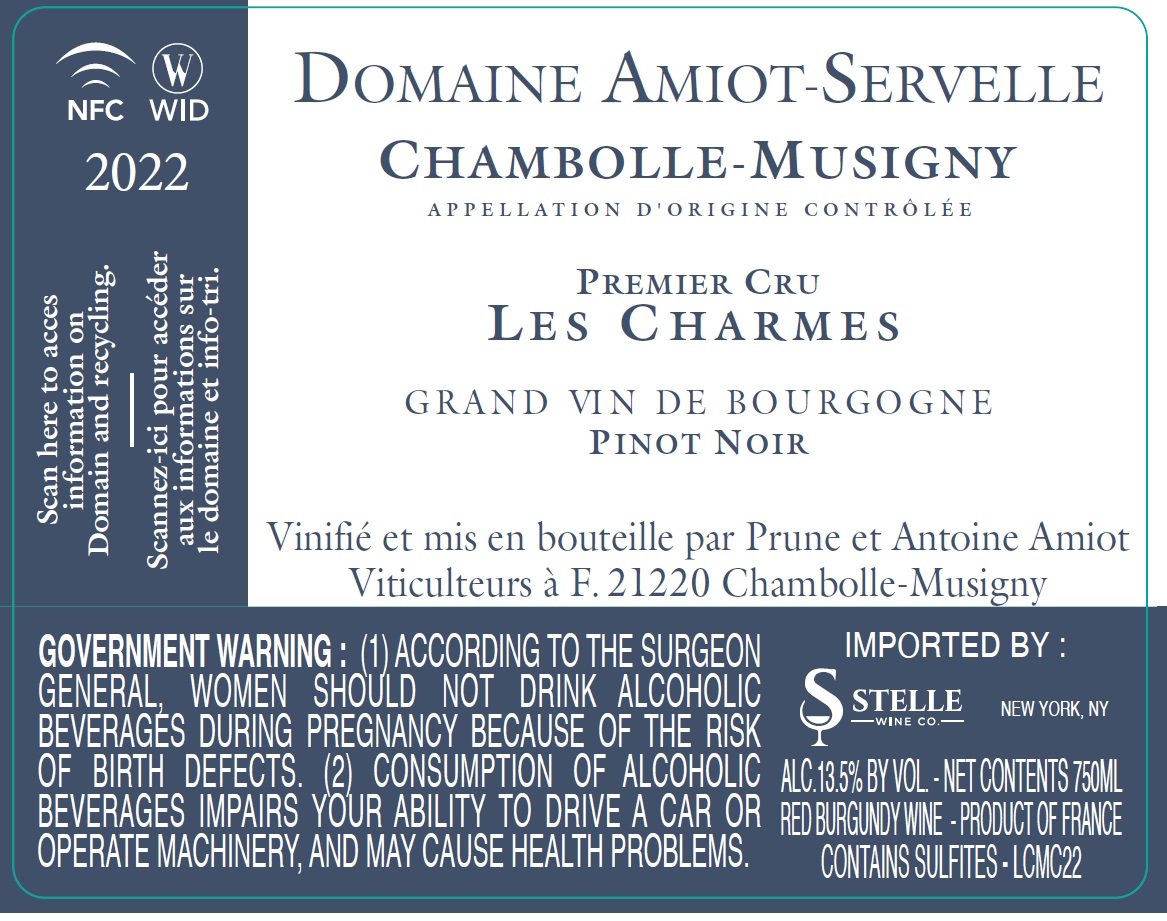 NFC WID

2022

Scan here to acces information on Domain and recycling.

Scannez-ici pour accéder aux informations sur le domaine et info-tri.

DOMAINE AMIOT-SERVELLE

CHAMBOLLE-MUSIGNY

APPELLATION D'ORIGINE CONTRÔLÉE

PREMIER CRU
LES CHARMES

GRAND VIN DE BOURGOGNE
PINOT NOIR

Vinifié et mis en bouteille par Prune et Antoine Amiot
Viticulteurs à F. 21220 Chambolle-Musigny

GOVERNMENT WARNING : (1) ACCORDING TO THE SURGEON GENERAL, WOMEN SHOULD NOT DRINK ALCOHOLIC BEVERAGES DURING PREGNANCY BECAUSE OF THE RISK OF BIRTH DEFECTS. (2) CONSUMPTION OF ALCOHOLIC BEVERAGES IMPAIRS YOUR ABILITY TO DRIVE A CAR OR OPERATE MACHINERY, AND MAY CAUSE HEALTH PROBLEMS.

IMPORTED BY :

STELLE
WINE CO.

NEW YORK, NY

ALC.13.5% BY VOL. - NET CONTENTS 750ML
RED BURGUNDY WINE - PRODUCT OF FRANCE
CONTAINS SULFITES - LCMC22